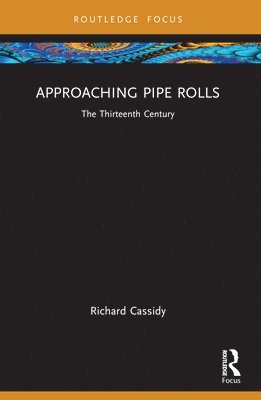 ROUTLEDGE FOCUS

APPROACHING PIPE ROLLS

The Thirteenth Century

Richard Cassidy

ROUTLEDGE

Focus